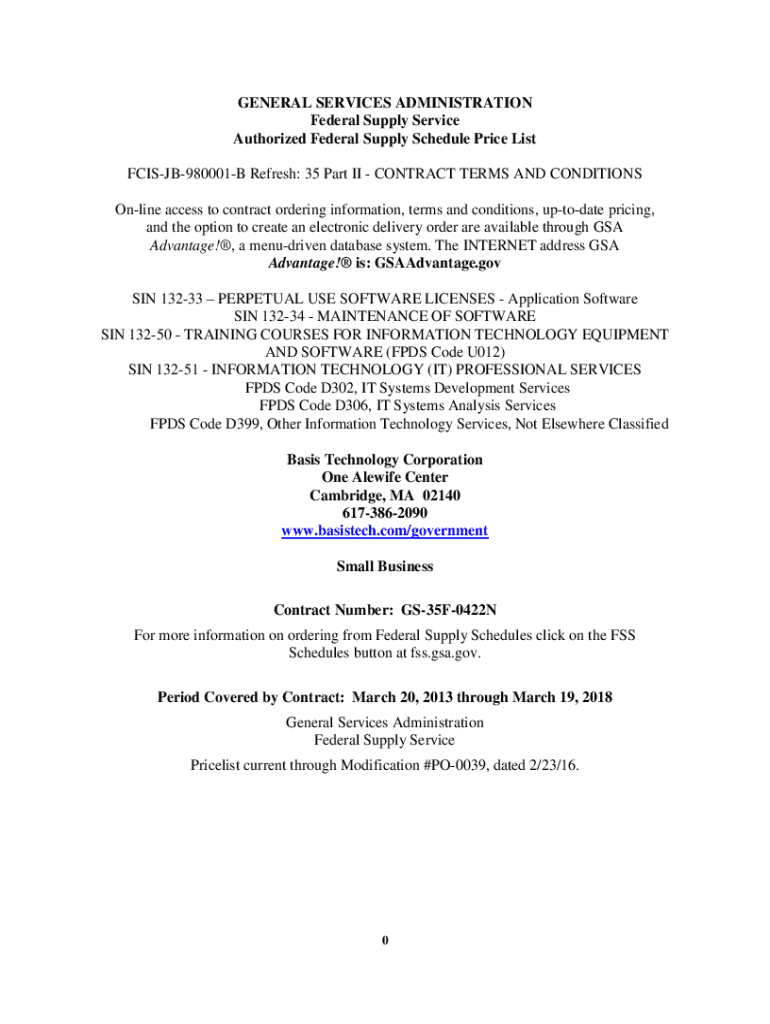 GENERAL SERVICES ADMINISTRATION
Federal Supply Service
Authorized Federal Supply Schedule Price List

FCIS-JB-980001-B Refresh: 35 Part II - CONTRACT TERMS AND CONDITIONS

On-line access to contract ordering information, terms and conditions, up-to-date pricing, and the option to create an electronic delivery order are available through GSA Advantage!®, a menu-driven database system. The INTERNET address GSA Advantage!® is: GSAAdvantage.gov

SIN 132-33 – PERPETUAL USE SOFTWARE LICENSES - Application Software
SIN 132-34 - MAINTENANCE OF SOFTWARE
SIN 132-50 - TRAINING COURSES FOR INFORMATION TECHNOLOGY EQUIPMENT AND SOFTWARE (FPDS Code U012)
SIN 132-51 - INFORMATION TECHNOLOGY (IT) PROFESSIONAL SERVICES
FPDS Code D302, IT Systems Development Services
FPDS Code D306, IT Systems Analysis Services
FPDS Code D399, Other Information Technology Services, Not Elsewhere Classified

Basis Technology Corporation
One Alewife Center
Cambridge, MA 02140
617-386-2090
www.basistech.com/government

Small Business

Contract Number: GS-35F-0422N

For more information on ordering from Federal Supply Schedules click on the FSS Schedules button at fss.gsa.gov.

Period Covered by Contract: March 20, 2013 through March 19, 2018

General Services Administration
Federal Supply Service

Pricelist current through Modification #PO-0039, dated 2/23/16.

0